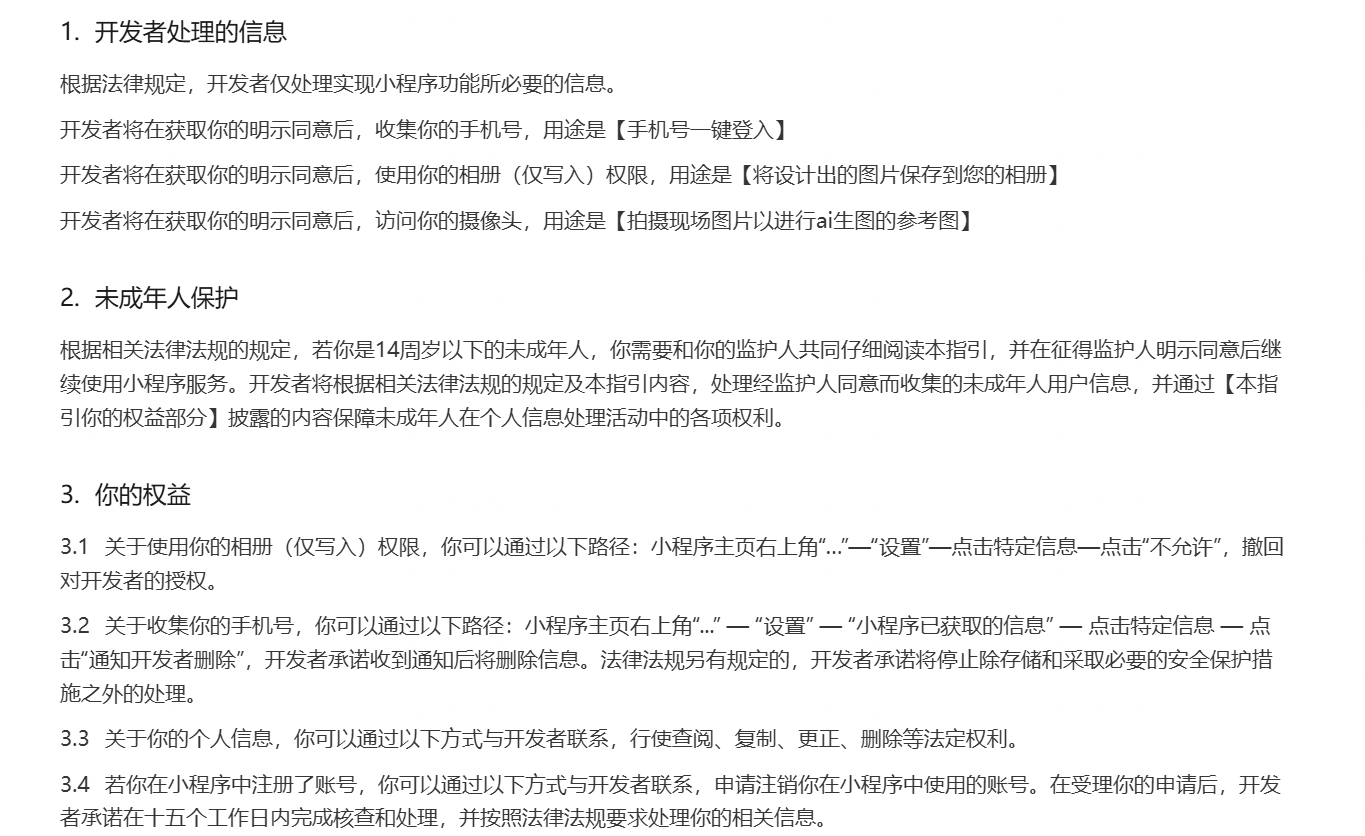 1. 开发者处理的信息

根据法律规定，开发者仅处理实现小程序功能所必要的信息。

开发者将在获取你的明示同意后，收集你的手机号，用途是【手机号一键登入】

开发者将在获取你的明示同意后，使用你的相册（仅写入）权限，用途是【将设计出的图片保存到您的相册】

开发者将在获取你的明示同意后，访问你的摄像头，用途是【拍摄现场图片以进行ai生图的参考图】

2. 未成年人保护

根据相关法律法规的规定，若你是14周岁以下的未成年人，你需要和你的监护人共同仔细阅读本指引，并在征得监护人明示同意后继续使用小程序服务。开发者将根据相关法律法规的规定及本指引内容，处理经监护人同意而收集的未成年人用户信息，并通过【本指引你的权益部分】披露的内容保障未成年人在个人信息处理活动中的各项权利。

3. 你的权益

3.1 关于使用你的相册（仅写入）权限，你可以通过以下路径：小程序主页右上角“...”—“设置”—点击特定信息—点击“不允许”，撤回对开发者的授权。

3.2 关于收集你的手机号，你可以通过以下路径：小程序主页右上角“...” — “设置” — “小程序已获取的信息” — 点击特定信息 — 点击“通知开发者删除”，开发者承诺收到通知后将删除信息。法律法规另有规定的，开发者承诺将停止除存储和采取必要的安全保护措施之外的处理。

3.3 关于你的个人信息，你可以通过以下方式与开发者联系，行使查阅、复制、更正、删除等法定权利。

3.4 若你在小程序中注册了账号，你可以通过以下方式与开发者联系，申请注销你在小程序中使用的账号。在受理你的申请后，开发者承诺在十五个工作日内完成核查和处理，并按照法律法规要求处理你的相关信息。